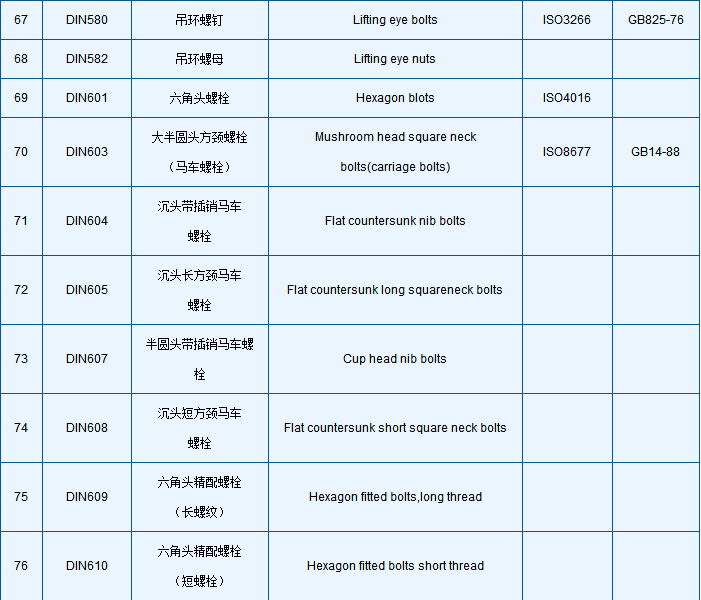 | 67 | DIN580 | 吊环螺钉 | Lifting eye bolts | ISO3266 | GB825-76 |
|---|---|---|---|---|---|
| 68 | DIN582 | 吊环螺母 | Lifting eye nuts | | |
| 69 | DIN601 | 六角头螺栓 | Hexagon blots | ISO4016 | |
| 70 | DIN603 | 大半圆头方颈螺栓（马车螺栓） | Mushroom head square neck bolts(carriage bolts) | ISO8677 | GB14-88 |
| 71 | DIN604 | 沉头带插销马车螺栓 | Flat countersunk nib bolts | | |
| 72 | DIN605 | 沉头长方颈马车螺栓 | Flat countersunk long squareneck bolts | | |
| 73 | DIN607 | 半圆头带插销马车螺栓 | Cup head nib bolts | | |
| 74 | DIN608 | 沉头短方颈马车螺栓 | Flat countersunk short square neck bolts | | |
| 75 | DIN609 | 六角头精配螺栓（长螺纹） | Hexagon fitted bolts,long thread | | |
| 76 | DIN610 | 六角头精配螺栓（短螺栓） | Hexagon fitted bolts short thread | | |